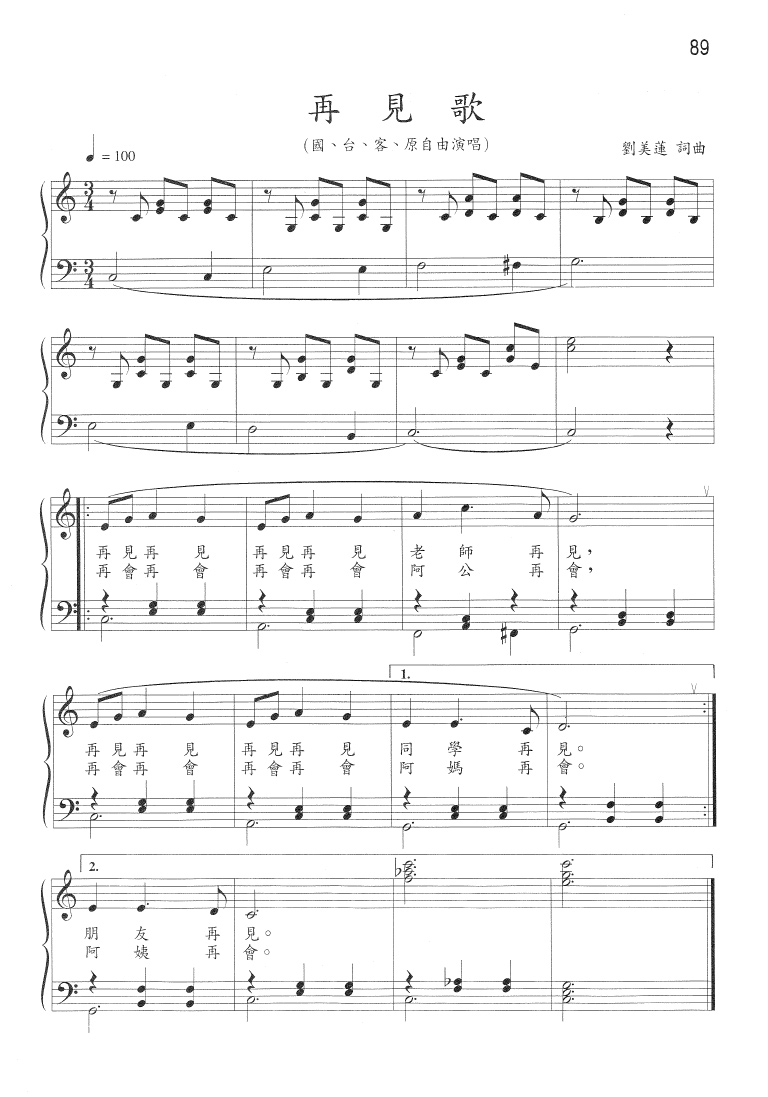 89

再見歌

(國、台、客、原自由演唱)

劉美蓮 詞曲

♩ = 100

再見再見 再見再見 老師再見，
再會再會 再會再會 阿公再會，

1.

再見再見 再見再見 同學再見。
再會再會 再會再會 阿媽再會。

2.

朋友再見。
阿姨再會。